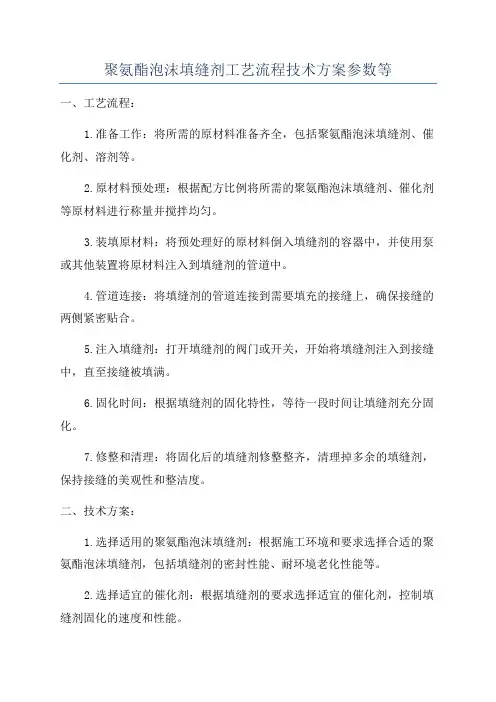 聚氨酯泡沫填缝剂工艺流程技术方案参数等

一、工艺流程：

1.准备工作：将所需的原材料准备齐全，包括聚氨酯泡沫填缝剂、催化剂、溶剂等。

2.原材料预处理：根据配方比例将所需的聚氨酯泡沫填缝剂、催化剂等原材料进行称量并搅拌均匀。

3.装填原材料：将预处理好的原材料倒入填缝剂的容器中，并使用泵或其他装置将原材料注入到填缝剂的管道中。

4.管道连接：将填缝剂的管道连接到需要填充的接缝上，确保接缝的两侧紧密贴合。

5.注入填缝剂：打开填缝剂的阀门或开关，开始将填缝剂注入到接缝中，直至接缝被填满。

6.固化时间：根据填缝剂的固化特性，等待一段时间让填缝剂充分固化。

7.修整和清理：将固化后的填缝剂修整整齐，清理掉多余的填缝剂，保持接缝的美观性和整洁度。

二、技术方案：

1.选择适用的聚氨酯泡沫填缝剂：根据施工环境和要求选择合适的聚氨酯泡沫填缝剂，包括填缝剂的密封性能、耐环境老化性能等。

2.选择适宜的催化剂：根据填缝剂的要求选择适宜的催化剂，控制填缝剂固化的速度和性能。